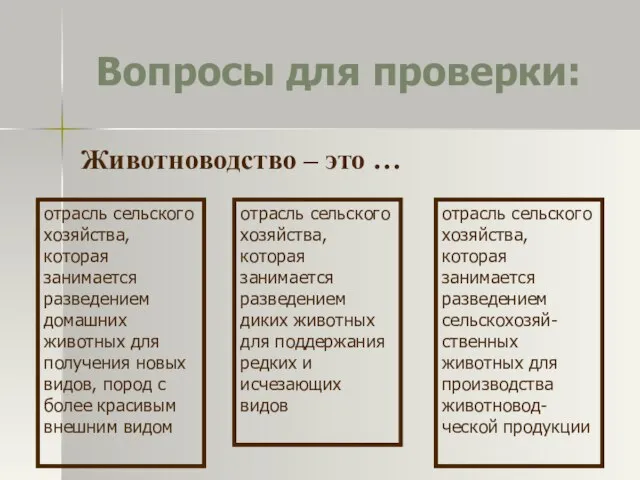 Вопросы для проверки:

Животноводство – это …

отрасль сельского хозяйства, которая занимается разведением домашних животных для получения новых видов, пород с более красивым внешним видом

отрасль сельского хозяйства, которая занимается разведением диких животных для поддержания редких и исчезающих видов

отрасль сельского хозяйства, которая занимается разведением сельскохозяйственных животных для производства животноводческой продукции